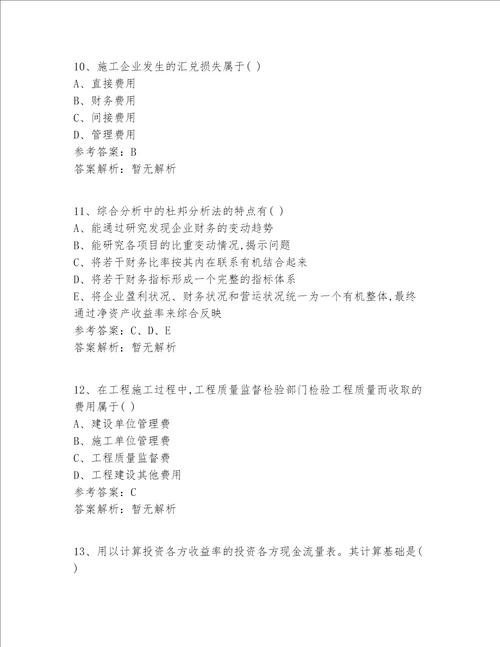 10、施工企业发生的汇兑损失属于( )
A、直接费用
B、财务费用
C、间接费用
D、管理费用
参考答案：B
答案解析：暂无解析

11、综合分析中的杜邦分析法的特点有( )
A、能通过研究发现企业财务的变动趋势
B、能研究各项目的比重变动情况,揭示问题
C、将若干财务比率按其内在联系有机结合起来
D、将若干财务指标形成一个完整的指标体系
E、将企业盈利状况、财务状况和营运状况统一为一个有机整体,最终通过净资产收益率来综合反映
参考答案：C、D、E
答案解析：暂无解析

12、在工程施工过程中,工程质量监督检验部门检验工程质量而收取的费用属于( )
A、建设单位管理费
B、施工单位管理费
C、工程质量监督费
D、工程建设其他费用
参考答案：C
答案解析：暂无解析

13、用以计算投资各方收益率的投资各方现金流量表。其计算基础是( )